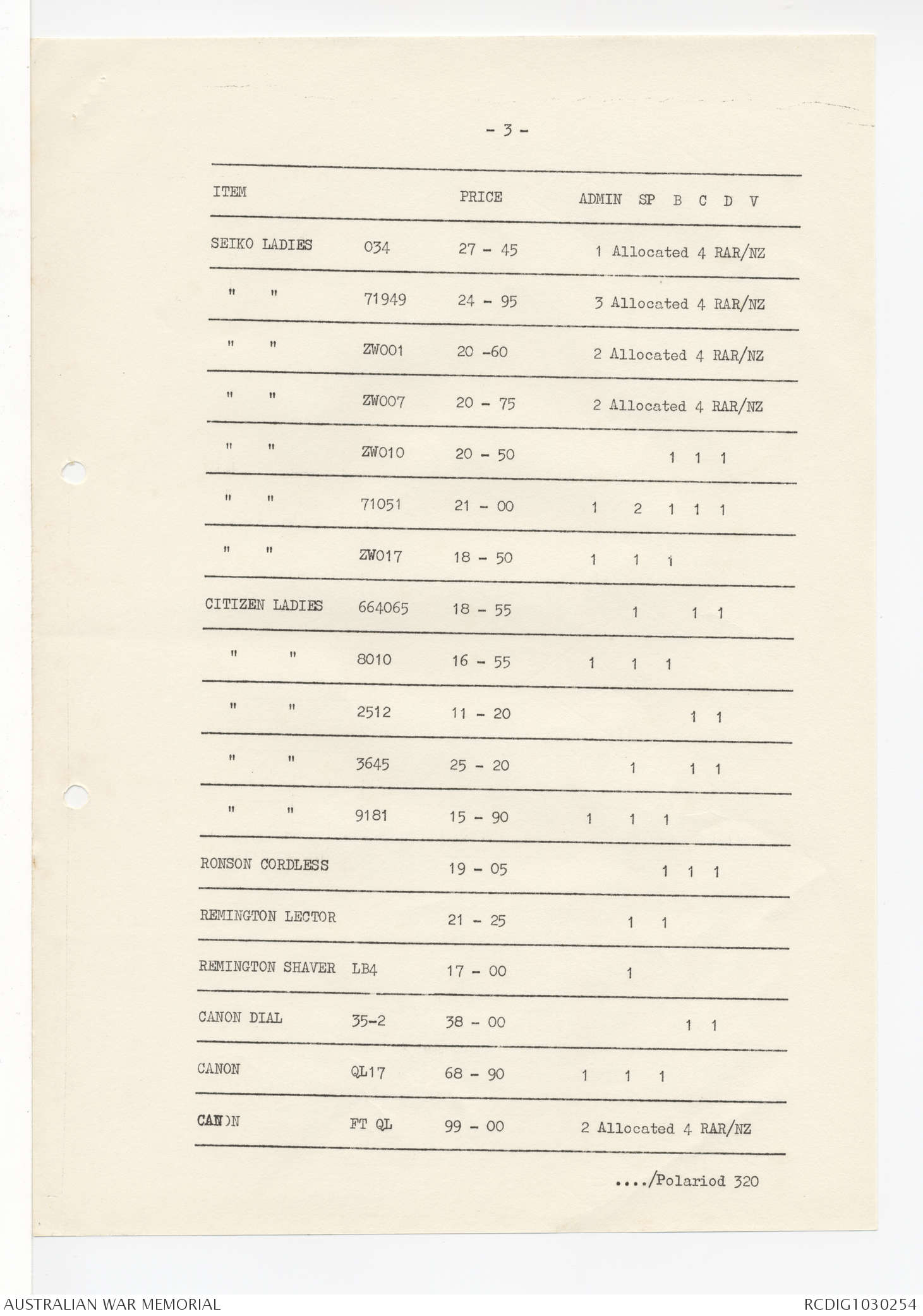 - 3 -

| ITEM | | PRICE | ADMIN | SP | B | C | D | V |
|---|---|---|---|---|---|---|---|---|
| SEIKO LADIES | 034 | 27 - 45 | 1 Allocated 4 RAR/NZ | | | | | |
| " " | 71949 | 24 - 95 | 3 Allocated 4 RAR/NZ | | | | | |
| " " | ZW001 | 20 -60 | 2 Allocated 4 RAR/NZ | | | | | |
| " " | ZW007 | 20 - 75 | 2 Allocated 4 RAR/NZ | | | | | |
| " " | ZW010 | 20 - 50 | | | 1 | 1 | 1 | |
| " " | 71051 | 21 - 00 | 1 | 2 | 1 | 1 | 1 | |
| " " | ZW017 | 18 - 50 | 1 | 1 | 1 | | | |
| CITIZEN LADIES | 664065 | 18 - 55 | | 1 | | 1 | 1 | |
| " " | 8010 | 16 - 55 | 1 | 1 | 1 | | | |
| " " | 2512 | 11 - 20 | | | | 1 | 1 | |
| " " | 3645 | 25 - 20 | | 1 | | 1 | 1 | |
| " " | 9181 | 15 - 90 | 1 | 1 | 1 | | | |
| RONSON CORDLESS | | 19 - 05 | | | 1 | 1 | 1 | |
| REMINGTON LECTOR | | 21 - 25 | | 1 | 1 | | | |
| REMINGTON SHAVER | LB4 | 17 - 00 | | 1 | | | | |
| CANON DIAL | 35-2 | 38 - 00 | | | | 1 | 1 | |
| CANON | QL17 | 68 - 90 | 1 | 1 | 1 | | | |
| CANON | FT QL | 99 - 00 | 2 Allocated 4 RAR/NZ | | | | | |

..../Polariod 320

AUSTRALIAN WAR MEMORIAL

RCDIG1030254